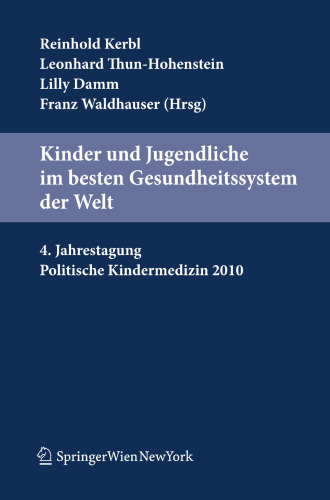 Reinhold Kerbl
Leonhard Thun-Hohenstein
Lilly Damm
Franz Waldhauser (Hrsg)

Kinder und Jugendliche im besten Gesundheitssystem der Welt

4. Jahrestagung
Politische Kindermedizin 2010

SpringerWienNewYork